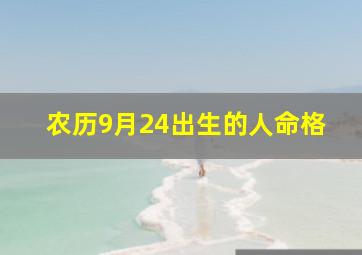 农历9月24出生的人命格